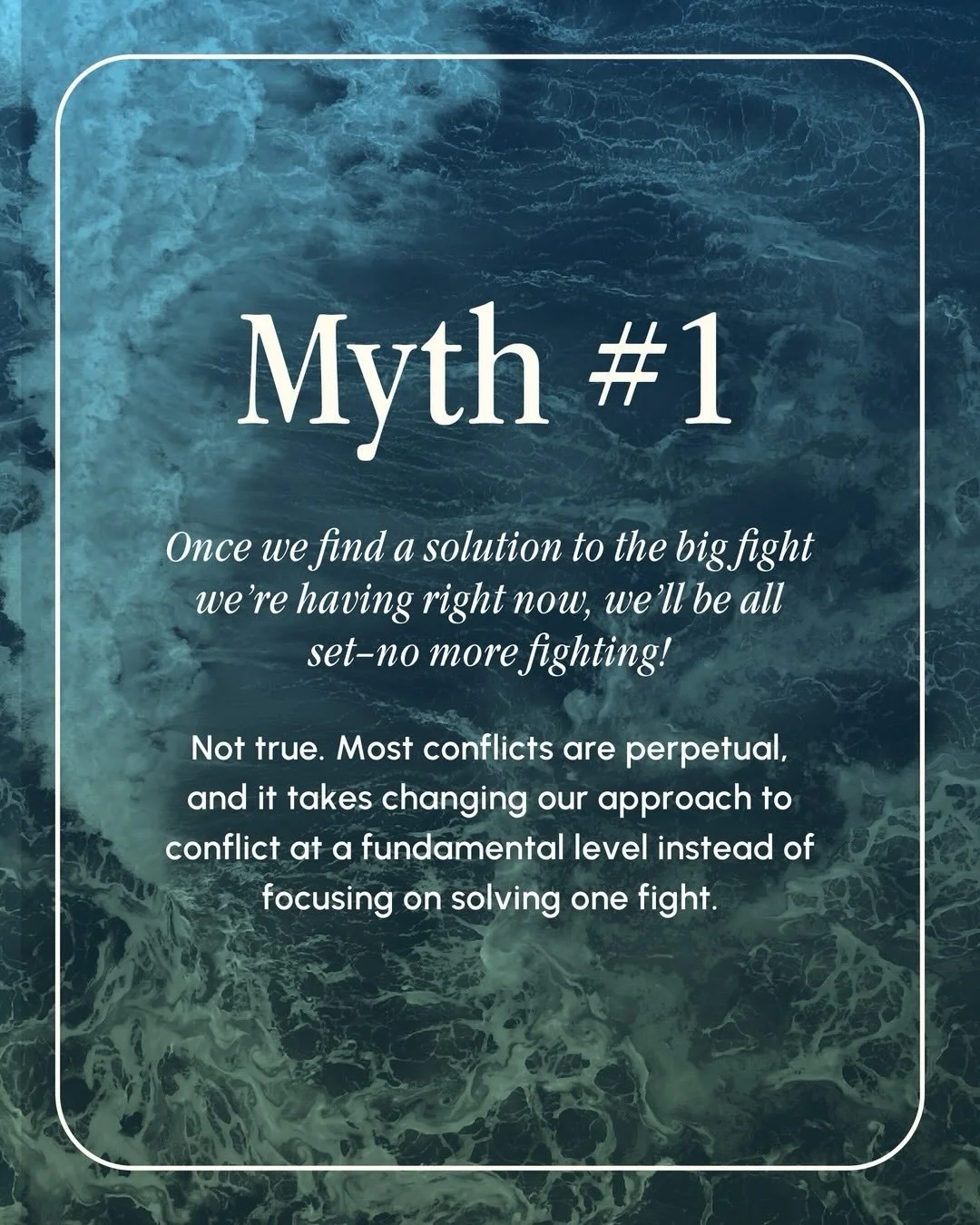 Myth #1

Once we find a solution to the big fight we're having right now, we'll be all set–no more fighting!

Not true. Most conflicts are perpetual, and it takes changing our approach to conflict at a fundamental level instead of focusing on solving one fight.